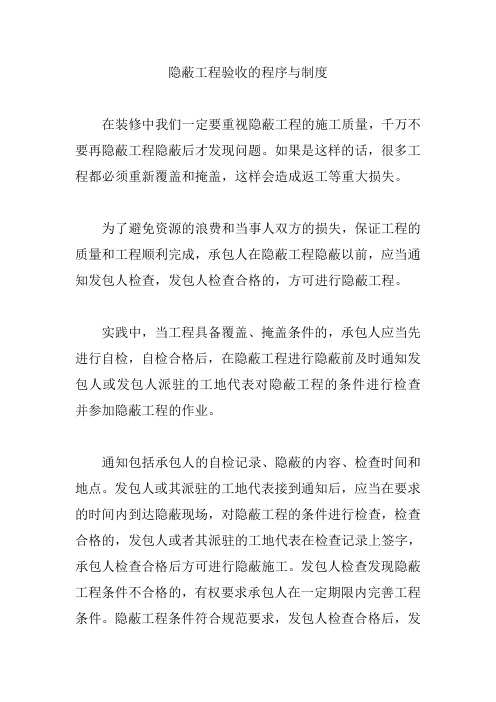 隐蔽工程验收的程序与制度

在装修中我们一定要重视隐蔽工程的施工质量，千万不要再隐蔽工程隐蔽后才发现问题。如果是这样的话，很多工程都必须重新覆盖和掩盖，这样会造成返工等重大损失。

为了避免资源的浪费和当事人双方的损失，保证工程的质量和工程顺利完成，承包人在隐蔽工程隐蔽以前，应当通知发包人检查，发包人检查合格的，方可进行隐蔽工程。

实践中，当工程具备覆盖、掩盖条件的，承包人应当先进行自检，自检合格后，在隐蔽工程进行隐蔽前及时通知发包人或发包人派驻的工地代表对隐蔽工程的条件进行检查并参加隐蔽工程的作业。

通知包括承包人的自检记录、隐蔽的内容、检查时间和地点。发包人或其派驻的工地代表接到通知后，应当在要求的时间内到达隐蔽现场，对隐蔽工程的条件进行检查，检查合格的，发包人或者其派驻的工地代表在检查记录上签字，承包人检查合格后方可进行隐蔽施工。发包人检查发现隐蔽工程条件不合格的，有权要求承包人在一定期限内完善工程条件。隐蔽工程条件符合规范要求，发包人检查合格后，发